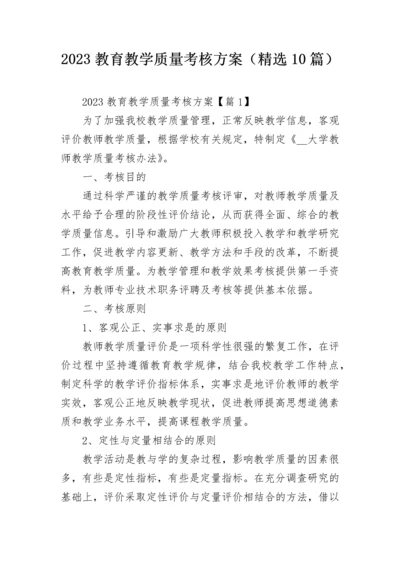 2023 教育教学质量考核方案（精选 10 篇）

2023 教育教学质量考核方案【篇 1】

为了加强我校教学质量管理，正常反映教学信息，客观评价教师教学质量，根据学校有关规定，特制定《__大学教师教学质量考核办法》。

一、考核目的

通过科学严谨的教学质量考核评审，对教师教学质量及水平给予合理的阶段性评价结论，从而获得全面、综合的教学质量信息。引导和激励广大教师积极投入教学和教学研究工作，促进教学内容更新、教学方法和手段的改革，不断提高教育教学质量。为教学管理和教学效果考核提供第一手资料，为教师专业技术职务评聘及考核等提供基本依据。

二、考核原则

1、客观公正、实事求是的原则

教师教学质量评价是一项科学性很强的繁复工作，在评价过程中坚持遵循教育教学规律，结合我校教学工作特点，制定科学的教学评价指标体系，实事求是地评价教师的教学实效，客观公正地反映教学现状，促进教师提高思想道德素质和教学业务水平，提高课程教学质量。

2、定性与定量相结合的原则

教学活动是教与学的复杂过程，影响教学质量的因素很多，有些是定性指标，有些是定量指标。在充分调查研究的基础上，评价采取定性评价与定量评价相结合的方法，借以